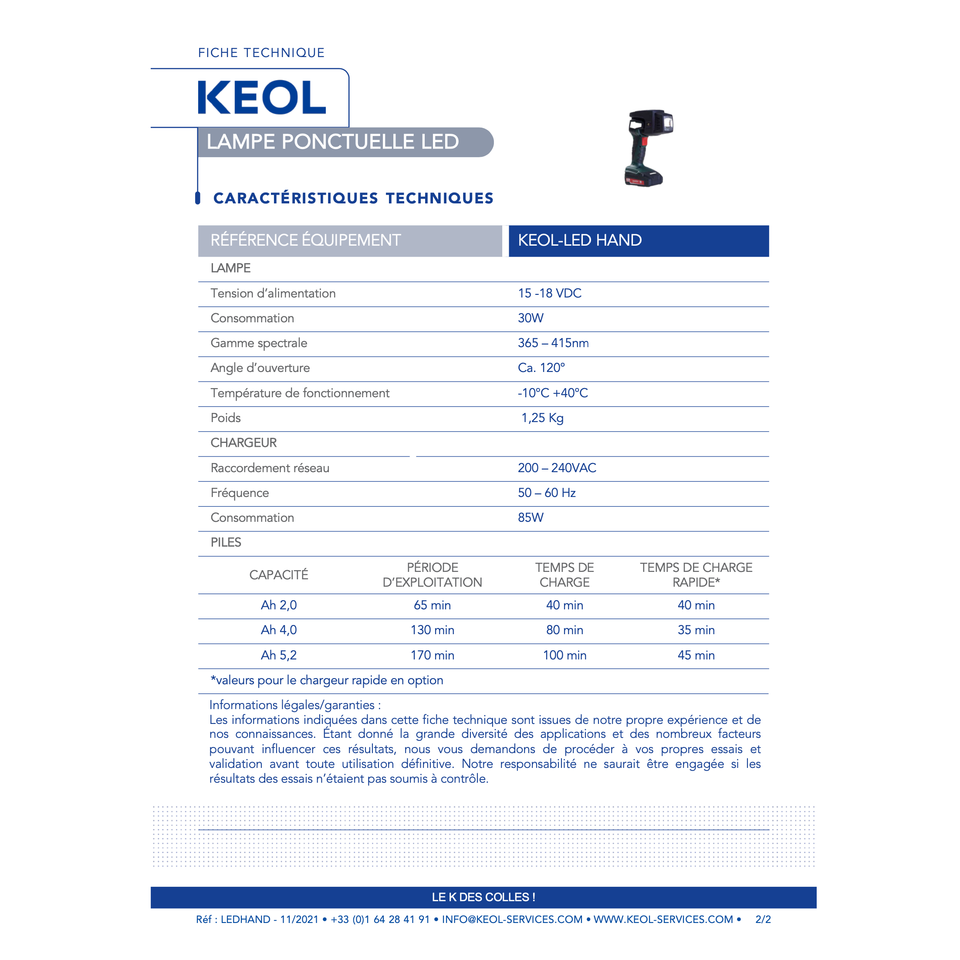 FICHE TECHNIQUE

KEOL

LAMPE PONCTUELLE LED

CARACTÉRISTIQUES TECHNIQUES

| RÉFÉRENCE ÉQUIPEMENT | KEOL-LED HAND |
|---|---|
| LAMPE | |
| Tension d'alimentation | 15 -18 VDC |
| Consommation | 30W |
| Gamme spectrale | 365 – 415nm |
| Angle d'ouverture | Ca. 120° |
| Température de fonctionnement | -10°C +40°C |
| Poids | 1,25 Kg |
| CHARGEUR | |
| Raccordement réseau | 200 – 240VAC |
| Fréquence | 50 – 60 Hz |
| Consommation | 85W |
| PILES | |

| CAPACITÉ | PÉRIODE D'EXPLOITATION | TEMPS DE CHARGE | TEMPS DE CHARGE RAPIDE* |
|---|---|---|---|
| Ah 2,0 | 65 min | 40 min | 40 min |
| Ah 4,0 | 130 min | 80 min | 35 min |
| Ah 5,2 | 170 min | 100 min | 45 min |

*valeurs pour le chargeur rapide en option

Informations légales/garanties :
Les informations indiquées dans cette fiche technique sont issues de notre propre expérience et de nos connaissances. Étant donné la grande diversité des applications et des nombreux facteurs pouvant influencer ces résultats, nous vous demandons de procéder à vos propres essais et validation avant toute utilisation définitive. Notre responsabilité ne saurait être engagée si les résultats des essais n'étaient pas soumis à contrôle.

LE K DES COLLES !

Réf : LEDHAND - 11/2021 • +33 (0)1 64 28 41 91 • INFO@KEOL-SERVICES.COM • WWW.KEOL-SERVICES.COM • 2/2